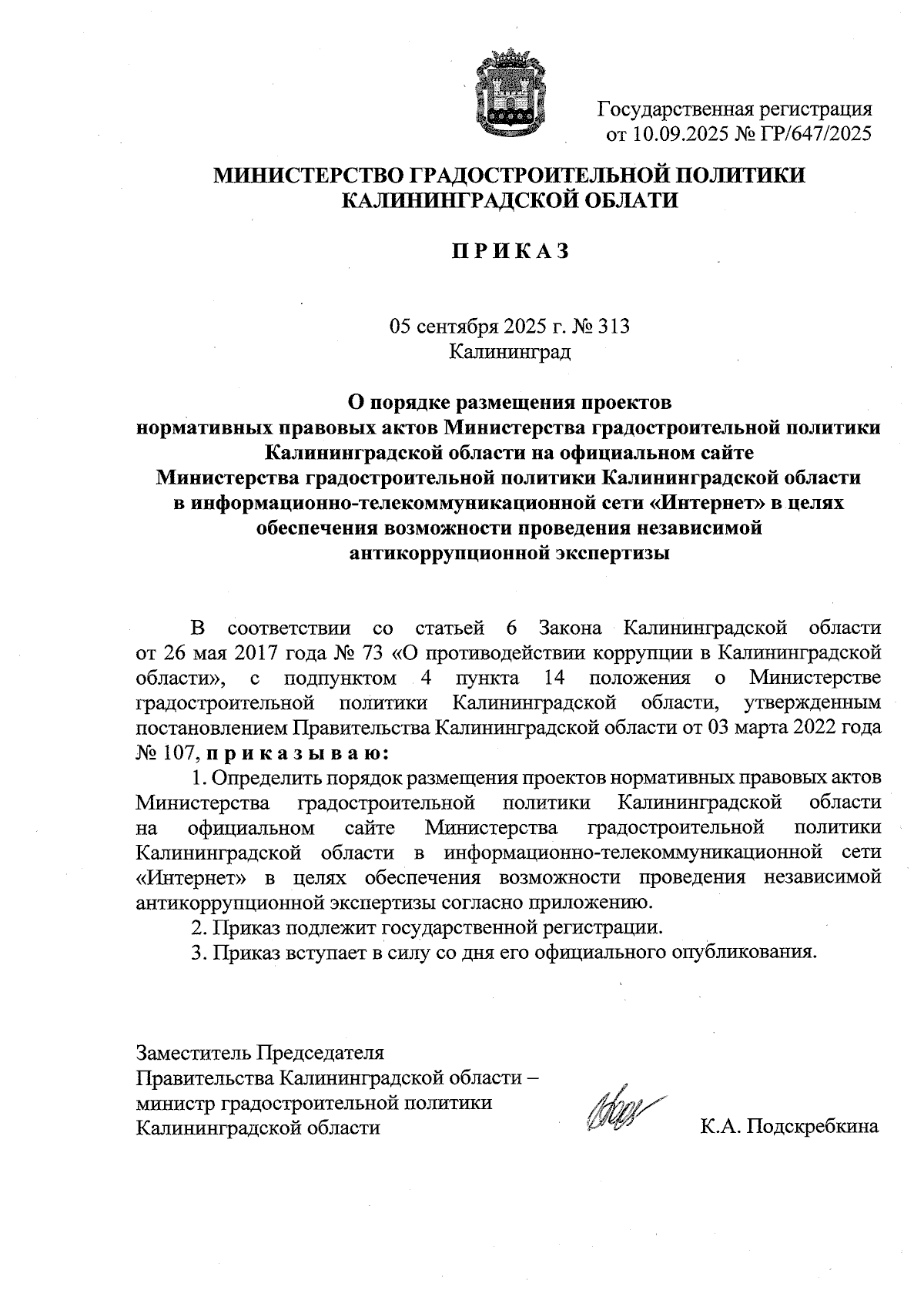 Государственная регистрация
от 10.09.2025 № ГР/647/2025

МИНИСТЕРСТВО ГРАДОСТРОИТЕЛЬНОЙ ПОЛИТИКИ
КАЛИНИНГРАДСКОЙ ОБЛАТИ

П Р И К А З

05 сентября 2025 г. № 313
Калининград

О порядке размещения проектов нормативных правовых актов Министерства градостроительной политики Калининградской области на официальном сайте Министерства градостроительной политики Калининградской области в информационно-телекоммуникационной сети «Интернет» в целях обеспечения возможности проведения независимой антикоррупционной экспертизы

В соответствии со статьей 6 Закона Калининградской области от 26 мая 2017 года № 73 «О противодействии коррупции в Калининградской области», с подпунктом 4 пункта 14 положения о Министерстве градостроительной политики Калининградской области, утвержденным постановлением Правительства Калининградской области от 03 марта 2022 года № 107, п р и к а з ы в а ю:

1. Определить порядок размещения проектов нормативных правовых актов Министерства градостроительной политики Калининградской области на официальном сайте Министерства градостроительной политики Калининградской области в информационно-телекоммуникационной сети «Интернет» в целях обеспечения возможности проведения независимой антикоррупционной экспертизы согласно приложению.

2. Приказ подлежит государственной регистрации.

3. Приказ вступает в силу со дня его официального опубликования.

Заместитель Председателя
Правительства Калининградской области –
министр градостроительной политики
Калининградской области

К.А. Подскребкина